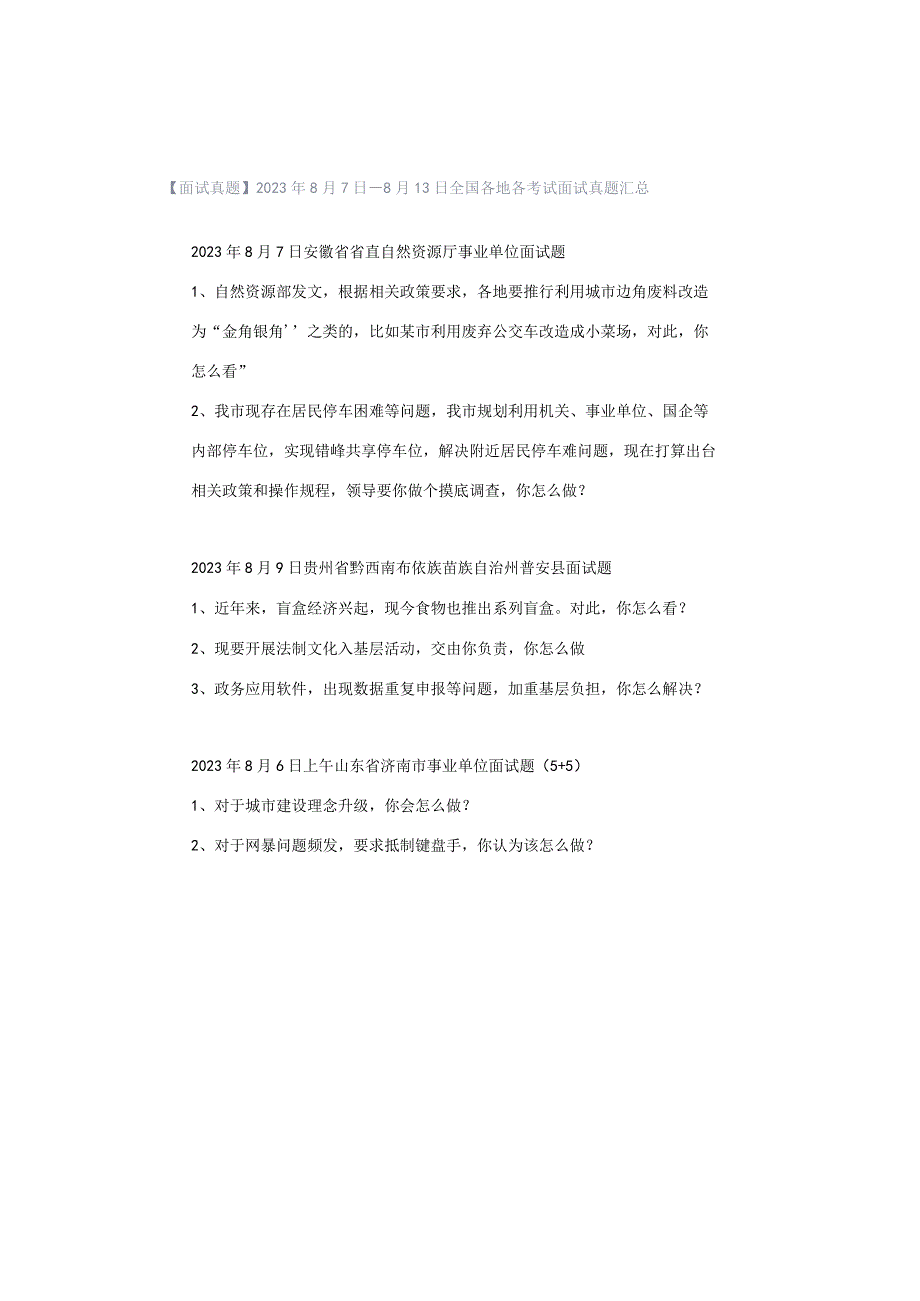 【面试真题】2023年8月7日—8月13日全国各地各考试面试真题汇总

2023年8月7日安徽省省直自然资源厅事业单位面试题

1、自然资源部发文，根据相关政策要求，各地要推行利用城市边角废料改造为“金角银角’’之类的，比如某市利用废弃公交车改造成小菜场，对此，你怎么看”

2、我市现存在居民停车困难等问题，我市规划利用机关、事业单位、国企等内部停车位，实现错峰共享停车位，解决附近居民停车难问题，现在打算出台相关政策和操作规程，领导要你做个摸底调查，你怎么做？

2023年8月9日贵州省黔西南布依族苗族自治州普安县面试题

1、近年来，盲盒经济兴起，现今食物也推出系列盲盒。对此，你怎么看？

2、现要开展法制文化入基层活动，交由你负责，你怎么做

3、政务应用软件，出现数据重复申报等问题，加重基层负担，你怎么解决？

2023年8月6日上午山东省济南市事业单位面试题（5+5）

1、对于城市建设理念升级，你会怎么做？

2、对于网暴问题频发，要求抵制键盘手，你认为该怎么做？